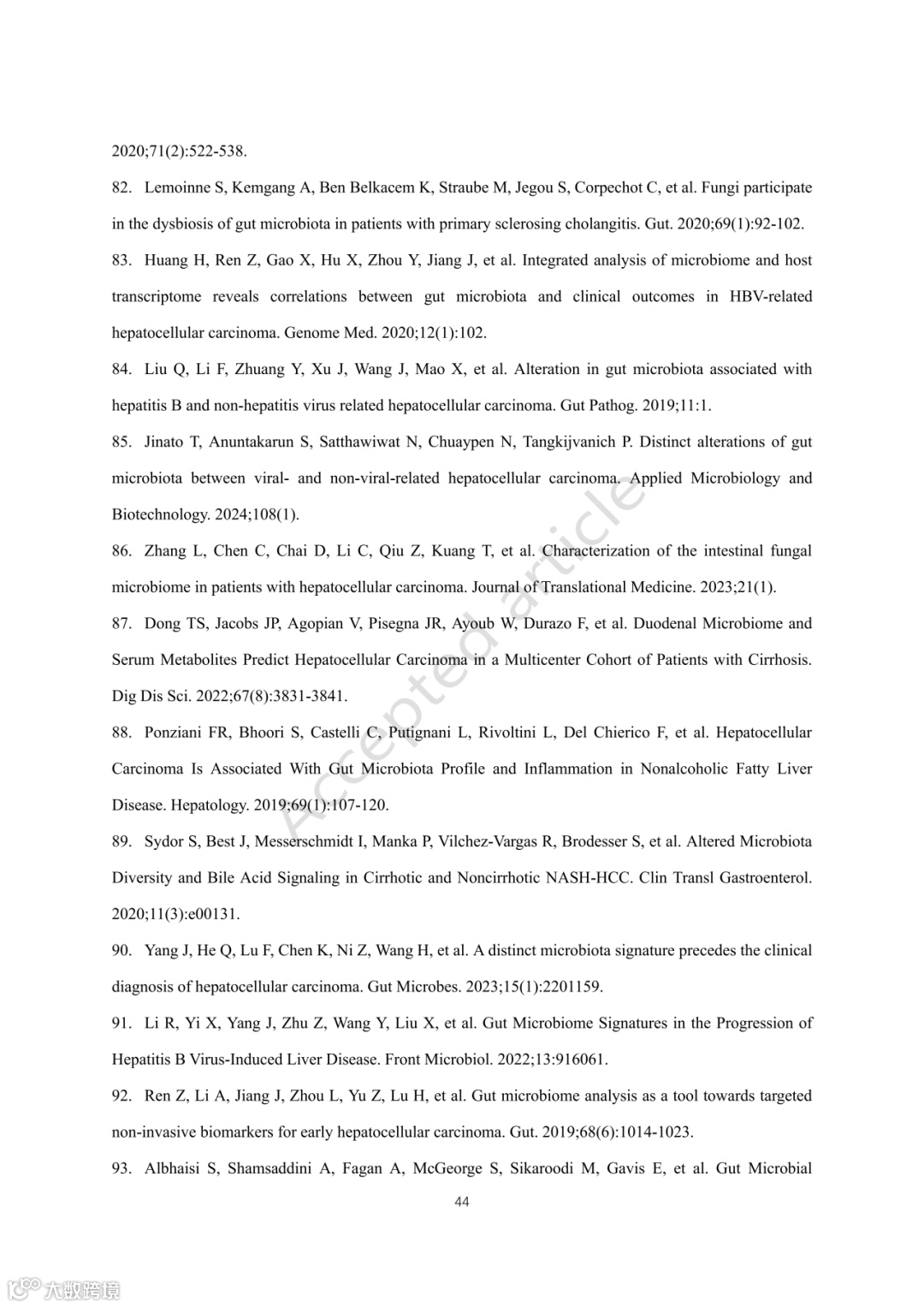 2020;71(2):522-538.

82. Lemoinne S, Kemgang A, Ben Belkacem K, Straube M, Jegou S, Corpechot C, et al. Fungi participate in the dysbiosis of gut microbiota in patients with primary sclerosing cholangitis. Gut. 2020;69(1):92-102.

83. Huang H, Ren Z, Gao X, Hu X, Zhou Y, Jiang J, et al. Integrated analysis of microbiome and host transcriptome reveals correlations between gut microbiota and clinical outcomes in HBV-related hepatocellular carcinoma. Genome Med. 2020;12(1):102.

84. Liu Q, Li F, Zhuang Y, Xu J, Wang J, Mao X, et al. Alteration in gut microbiota associated with hepatitis B and non-hepatitis virus related hepatocellular carcinoma. Gut Pathog. 2019;11:1.

85. Jinato T, Anuntakarun S, Satthawiwat N, Chuaypen N, Tangkijvanich P. Distinct alterations of gut microbiota between viral- and non-viral-related hepatocellular carcinoma. Applied Microbiology and Biotechnology. 2024;108(1).

86. Zhang L, Chen C, Chai D, Li C, Qiu Z, Kuang T, et al. Characterization of the intestinal fungal microbiome in patients with hepatocellular carcinoma. Journal of Translational Medicine. 2023;21(1).

87. Dong TS, Jacobs JP, Agopian V, Pisegna JR, Ayoub W, Durazo F, et al. Duodenal Microbiome and Serum Metabolites Predict Hepatocellular Carcinoma in a Multicenter Cohort of Patients with Cirrhosis. Dig Dis Sci. 2022;67(8):3831-3841.

88. Ponziani FR, Bhoori S, Castelli C, Putignani L, Rivoltini L, Del Chierico F, et al. Hepatocellular Carcinoma Is Associated With Gut Microbiota Profile and Inflammation in Nonalcoholic Fatty Liver Disease. Hepatology. 2019;69(1):107-120.

89. Sydor S, Best J, Messerschmidt I, Manka P, Vilchez-Vargas R, Brodesser S, et al. Altered Microbiota Diversity and Bile Acid Signaling in Cirrhotic and Noncirrhotic NASH-HCC. Clin Transl Gastroenterol. 2020;11(3):e00131.

90. Yang J, He Q, Lu F, Chen K, Ni Z, Wang H, et al. A distinct microbiota signature precedes the clinical diagnosis of hepatocellular carcinoma. Gut Microbes. 2023;15(1):2201159.

91. Li R, Yi X, Yang J, Zhu Z, Wang Y, Liu X, et al. Gut Microbiome Signatures in the Progression of Hepatitis B Virus-Induced Liver Disease. Front Microbiol. 2022;13:916061.

92. Ren Z, Li A, Jiang J, Zhou L, Yu Z, Lu H, et al. Gut microbiome analysis as a tool towards targeted non-invasive biomarkers for early hepatocellular carcinoma. Gut. 2019;68(6):1014-1023.

93. Albhaisi S, Shamsaddini A, Fagan A, McGeorge S, Sikaroodi M, Gavis E, et al. Gut Microbial

44

Accepted article

大数跨境